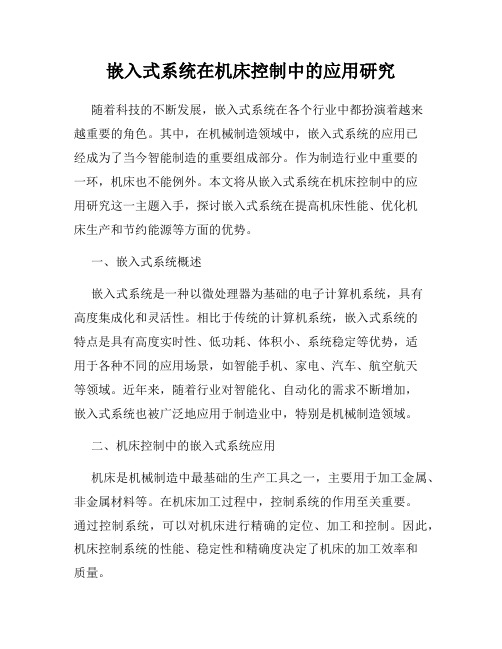 嵌入式系统在机床控制中的应用研究

随着科技的不断发展，嵌入式系统在各个行业中都扮演着越来越重要的角色。其中，在机械制造领域中，嵌入式系统的应用已经成为了当今智能制造的重要组成部分。作为制造行业中重要的一环，机床也不能例外。本文将从嵌入式系统在机床控制中的应用研究这一主题入手，探讨嵌入式系统在提高机床性能、优化机床生产和节约能源等方面的优势。

一、嵌入式系统概述

嵌入式系统是一种以微处理器为基础的电子计算机系统，具有高度集成化和灵活性。相比于传统的计算机系统，嵌入式系统的特点是具有高度实时性、低功耗、体积小、系统稳定等优势，适用于各种不同的应用场景，如智能手机、家电、汽车、航空航天等领域。近年来，随着行业对智能化、自动化的需求不断增加，嵌入式系统也被广泛地应用于制造业中，特别是机械制造领域。

二、机床控制中的嵌入式系统应用

机床是机械制造中最基础的生产工具之一，主要用于加工金属、非金属材料等。在机床加工过程中，控制系统的作用至关重要。通过控制系统，可以对机床进行精确的定位、加工和控制。因此，机床控制系统的性能、稳定性和精确度决定了机床的加工效率和质量。